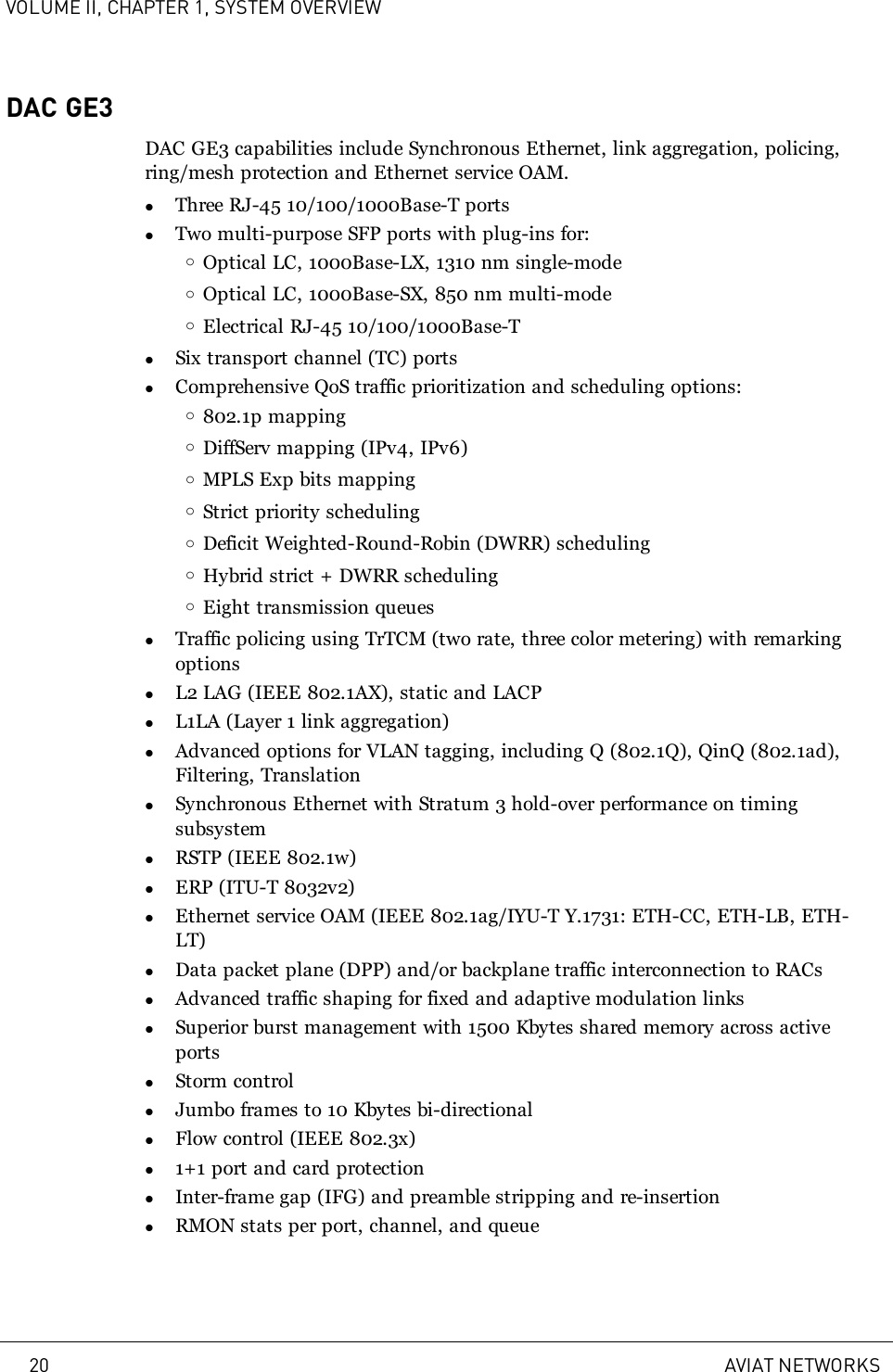 VOLUME II, CHAPTER 1, SYSTEM OVERVIEW

DAC GE3

DAC GE3 capabilities include Synchronous Ethernet, link aggregation, policing, ring/mesh protection and Ethernet service OAM.

- Three RJ-45 10/100/1000Base-T ports
- Two multi-purpose SFP ports with plug-ins for:
  - Optical LC, 1000Base-LX, 1310 nm single-mode
  - Optical LC, 1000Base-SX, 850 nm multi-mode
  - Electrical RJ-45 10/100/1000Base-T
- Six transport channel (TC) ports
- Comprehensive QoS traffic prioritization and scheduling options:
  - 802.1p mapping
  - DiffServ mapping (IPv4, IPv6)
  - MPLS Exp bits mapping
  - Strict priority scheduling
  - Deficit Weighted-Round-Robin (DWRR) scheduling
  - Hybrid strict + DWRR scheduling
  - Eight transmission queues
- Traffic policing using TrTCM (two rate, three color metering) with remarking options
- L2 LAG (IEEE 802.1AX), static and LACP
- L1LA (Layer 1 link aggregation)
- Advanced options for VLAN tagging, including Q (802.1Q), QinQ (802.1ad), Filtering, Translation
- Synchronous Ethernet with Stratum 3 hold-over performance on timing subsystem
- RSTP (IEEE 802.1w)
- ERP (ITU-T 8032v2)
- Ethernet service OAM (IEEE 802.1ag/IYU-T Y.1731: ETH-CC, ETH-LB, ETH-LT)
- Data packet plane (DPP) and/or backplane traffic interconnection to RACs
- Advanced traffic shaping for fixed and adaptive modulation links
- Superior burst management with 1500 Kbytes shared memory across active ports
- Storm control
- Jumbo frames to 10 Kbytes bi-directional
- Flow control (IEEE 802.3x)
- 1+1 port and card protection
- Inter-frame gap (IFG) and preamble stripping and re-insertion
- RMON stats per port, channel, and queue

20 AVIAT NETWORKS